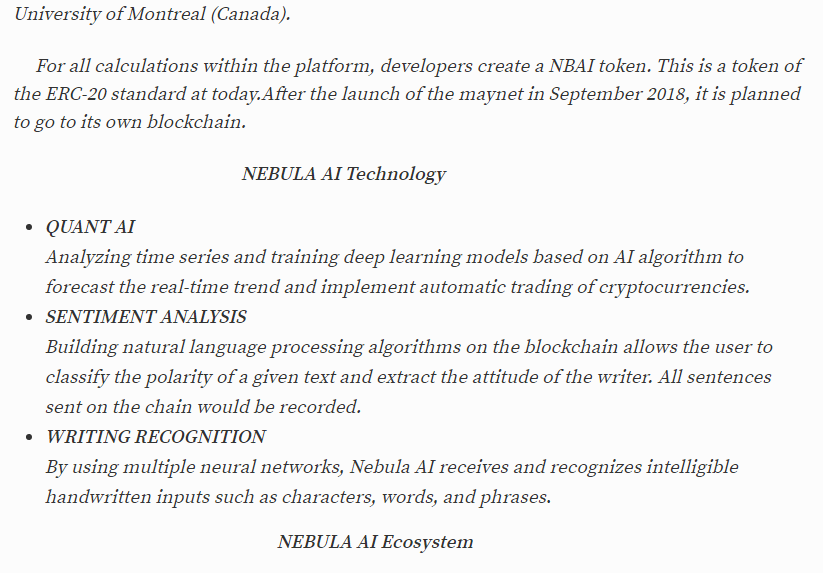 University of Montreal (Canada).

For all calculations within the platform, developers create a NBAI token. This is a token of the ERC-20 standard at today.After the launch of the maynet in September 2018, it is planned to go to its own blockchain.

NEBULA AI Technology

- QUANT AI
Analyzing time series and training deep learning models based on AI algorithm to forecast the real-time trend and implement automatic trading of cryptocurrencies.
- SENTIMENT ANALYSIS
Building natural language processing algorithms on the blockchain allows the user to classify the polarity of a given text and extract the attitude of the writer. All sentences sent on the chain would be recorded.
- WRITING RECOGNITION
By using multiple neural networks, Nebula AI receives and recognizes intelligible handwritten inputs such as characters, words, and phrases.

NEBULA AI Ecosystem